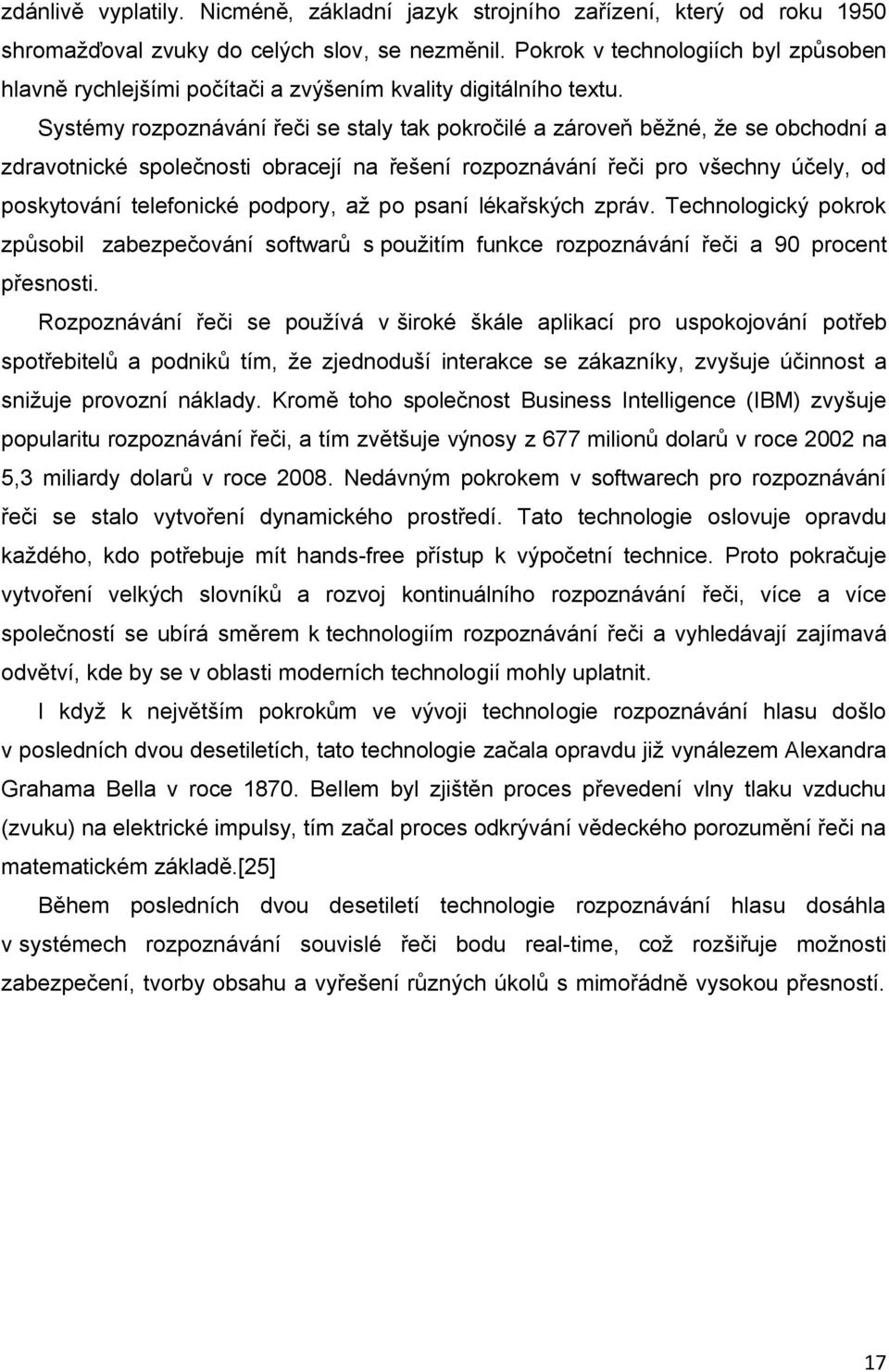 zdánlivě vyplatily. Nicméně, základní jazyk strojního zařízení, který od roku 1950 shromažďoval zvuky do celých slov, se nezměnil. Pokrok v technologiích byl způsoben hlavně rychlejšími počítači a zvýšením kvality digitálního textu.

Systémy rozpoznávání řeči se staly tak pokročilé a zároveň běžné, že se obchodní a zdravotnické společnosti obracejí na řešení rozpoznávání řeči pro všechny účely, od poskytování telefonické podpory, až po psaní lékařských zpráv. Technologický pokrok způsobil zabezpečování softwarů s použitím funkce rozpoznávání řeči a 90 procent přesnosti.

Rozpoznávání řeči se používá v široké škále aplikací pro uspokojování potřeb spotřebitelů a podniků tím, že zjednoduší interakce se zákazníky, zvyšuje účinnost a snižuje provozní náklady. Kromě toho společnost Business Intelligence (IBM) zvyšuje popularitu rozpoznávání řeči, a tím zvětšuje výnosy z 677 milionů dolarů v roce 2002 na 5,3 miliardy dolarů v roce 2008. Nedávným pokrokem v softwarech pro rozpoznávání řeči se stalo vytvoření dynamického prostředí. Tato technologie oslovuje opravdu každého, kdo potřebuje mít hands-free přístup k výpočetní technice. Proto pokračuje vytvoření velkých slovníků a rozvoj kontinuálního rozpoznávání řeči, více a více společností se ubírá směrem k technologiím rozpoznávání řeči a vyhledávají zajímavá odvětví, kde by se v oblasti moderních technologií mohly uplatnit.

I když k největším pokrokům ve vývoji technologie rozpoznávání hlasu došlo v posledních dvou desetiletích, tato technologie začala opravdu již vynálezem Alexandra Grahama Bella v roce 1870. Bellem byl zjištěn proces převedení vlny tlaku vzduchu (zvuku) na elektrické impulsy, tím začal proces odkrývání vědeckého porozumění řeči na matematickém základě.[25]

Během posledních dvou desetiletí technologie rozpoznávání hlasu dosáhla v systémech rozpoznávání souvislé řeči bodu real-time, což rozšiřuje možnosti zabezpečení, tvorby obsahu a vyřešení různých úkolů s mimořádně vysokou přesností.

17